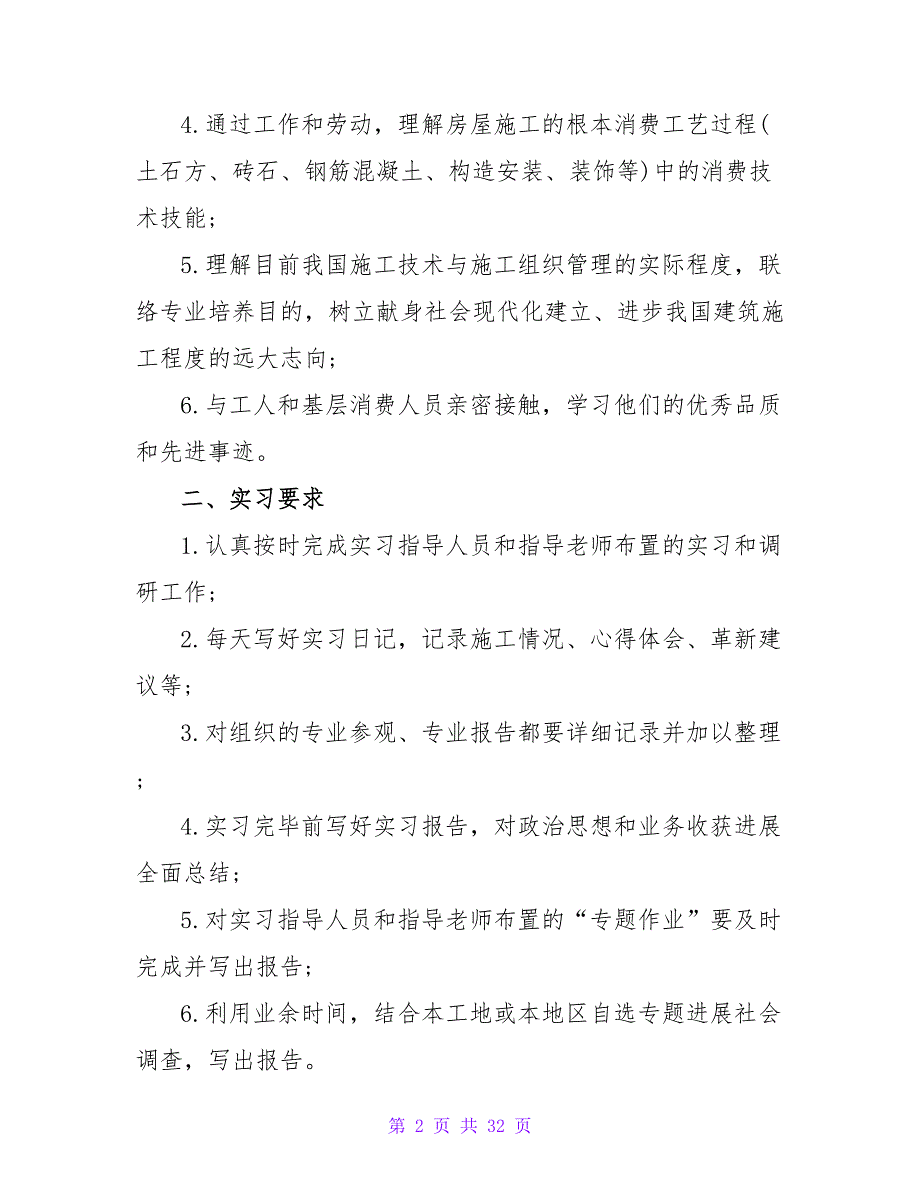 4.通过工作和劳动，理解房屋施工的根本消费工艺过程(土石方、砖石、钢筋混凝土、构造安装、装饰等)中的消费技术技能；

5.理解目前我国施工技术与施工组织管理的实际程度，联络专业培养目的，树立献身社会现代化建立、进步我国建筑施工程度的远大志向；

6.与工人和基层消费人员亲密接触，学习他们的优秀品质和先进事迹。

二、实习要求

1.认真按时完成实习指导人员和指导老师布置的实习和调研工作；

2.每天写好实习日记，记录施工情况、心得体会、革新建议等；

3.对组织的专业参观、专业报告都要详细记录并加以整理；

4.实习完毕前写好实习报告，对政治思想和业务收获进展全面总结；

5.对实习指导人员和指导老师布置的“专题作业”要及时完成并写出报告；

6.利用业余时间，结合本工地或本地区自选专题进展社会调查，写出报告。

第 2 页 共 32 页